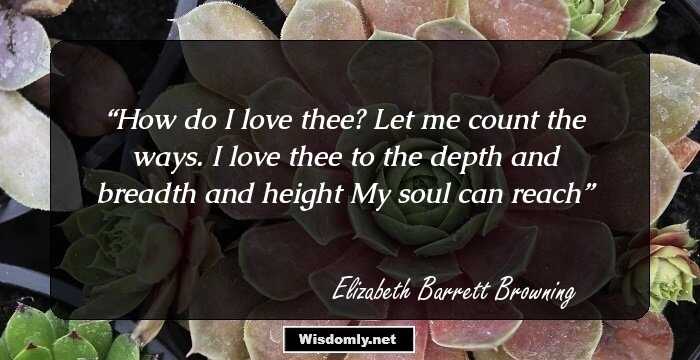 “How do I love thee? Let me count the ways. I love thee to the depth and breadth and height My soul can reach”

Elizabeth Barrett Browning

Wisdomly.net